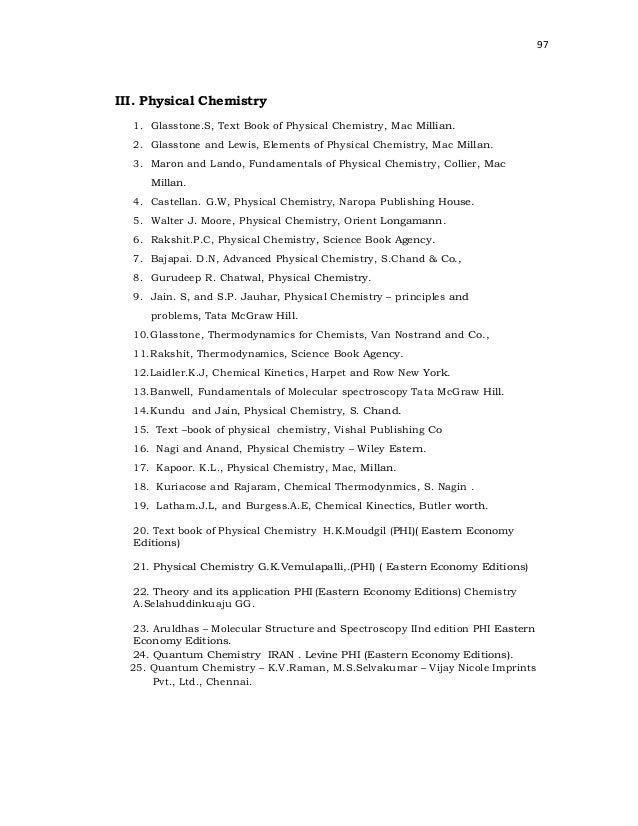 97

III. Physical Chemistry

1. Glasstone.S, Text Book of Physical Chemistry, Mac Millian.
2. Glasstone and Lewis, Elements of Physical Chemistry, Mac Millan.
3. Maron and Lando, Fundamentals of Physical Chemistry, Collier, Mac Millan.
4. Castellan. G.W, Physical Chemistry, Naropa Publishing House.
5. Walter J. Moore, Physical Chemistry, Orient Longamann.
6. Rakshit.P.C, Physical Chemistry, Science Book Agency.
7. Bajapai. D.N, Advanced Physical Chemistry, S.Chand & Co.,
8. Gurudeep R. Chatwal, Physical Chemistry.
9. Jain. S, and S.P. Jauhar, Physical Chemistry – principles and problems, Tata McGraw Hill.
10.Glasstone, Thermodynamics for Chemists, Van Nostrand and Co.,
11.Rakshit, Thermodynamics, Science Book Agency.
12.Laidler.K.J, Chemical Kinetics, Harpet and Row New York.
13.Banwell, Fundamentals of Molecular spectroscopy Tata McGraw Hill.
14.Kundu and Jain, Physical Chemistry, S. Chand.
15. Text –book of physical chemistry, Vishal Publishing Co
16. Nagi and Anand, Physical Chemistry – Wiley Estern.
17. Kapoor. K.L., Physical Chemistry, Mac, Millan.
18. Kuriacose and Rajaram, Chemical Thermodynmics, S. Nagin .
19. Latham.J.L, and Burgess.A.E, Chemical Kinectics, Butler worth.

20. Text book of Physical Chemistry H.K.Moudgil (PHI)( Eastern Economy Editions)

21. Physical Chemistry G.K.Vemulapalli,.(PHI) ( Eastern Economy Editions)

22. Theory and its application PHI (Eastern Economy Editions) Chemistry A.Selahuddinkuaju GG.

23. Aruldhas – Molecular Structure and Spectroscopy IInd edition PHI Eastern Economy Editions.
24. Quantum Chemistry IRAN . Levine PHI (Eastern Economy Editions).
25. Quantum Chemistry – K.V.Raman, M.S.Selvakumar – Vijay Nicole Imprints Pvt., Ltd., Chennai.